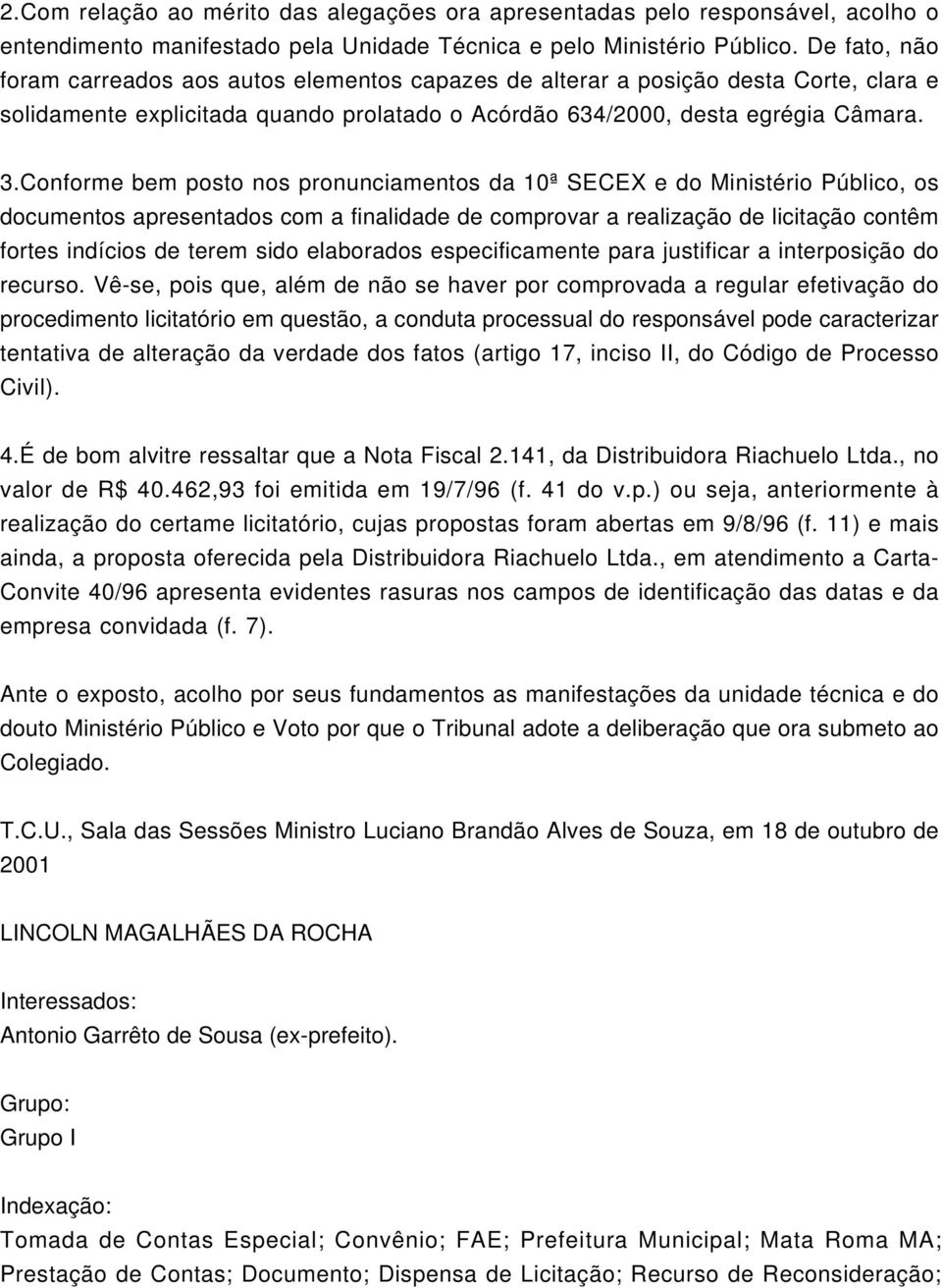 2.Com relação ao mérito das alegações ora apresentadas pelo responsável, acolho o entendimento manifestado pela Unidade Técnica e pelo Ministério Público. De fato, não foram carreados aos autos elementos capazes de alterar a posição desta Corte, clara e solidamente explicitada quando prolatado o Acórdão 634/2000, desta egrégia Câmara.

3.Conforme bem posto nos pronunciamentos da 10ª SECEX e do Ministério Público, os documentos apresentados com a finalidade de comprovar a realização de licitação contêm fortes indícios de terem sido elaborados especificamente para justificar a interposição do recurso. Vê-se, pois que, além de não se haver por comprovada a regular efetivação do procedimento licitatório em questão, a conduta processual do responsável pode caracterizar tentativa de alteração da verdade dos fatos (artigo 17, inciso II, do Código de Processo Civil).

4.É de bom alvitre ressaltar que a Nota Fiscal 2.141, da Distribuidora Riachuelo Ltda., no valor de R$ 40.462,93 foi emitida em 19/7/96 (f. 41 do v.p.) ou seja, anteriormente à realização do certame licitatório, cujas propostas foram abertas em 9/8/96 (f. 11) e mais ainda, a proposta oferecida pela Distribuidora Riachuelo Ltda., em atendimento a Carta-Convite 40/96 apresenta evidentes rasuras nos campos de identificação das datas e da empresa convidada (f. 7).

Ante o exposto, acolho por seus fundamentos as manifestações da unidade técnica e do douto Ministério Público e Voto por que o Tribunal adote a deliberação que ora submeto ao Colegiado.

T.C.U., Sala das Sessões Ministro Luciano Brandão Alves de Souza, em 18 de outubro de 2001

LINCOLN MAGALHÃES DA ROCHA

Interessados:
Antonio Garrêto de Sousa (ex-prefeito).

Grupo:
Grupo I

Indexação:
Tomada de Contas Especial; Convênio; FAE; Prefeitura Municipal; Mata Roma MA; Prestação de Contas; Documento; Dispensa de Licitação; Recurso de Reconsideração;